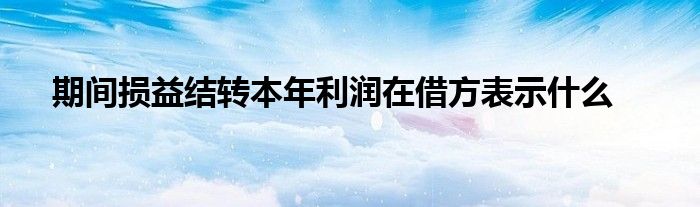 期间损益结转本年利润在借方表示什么